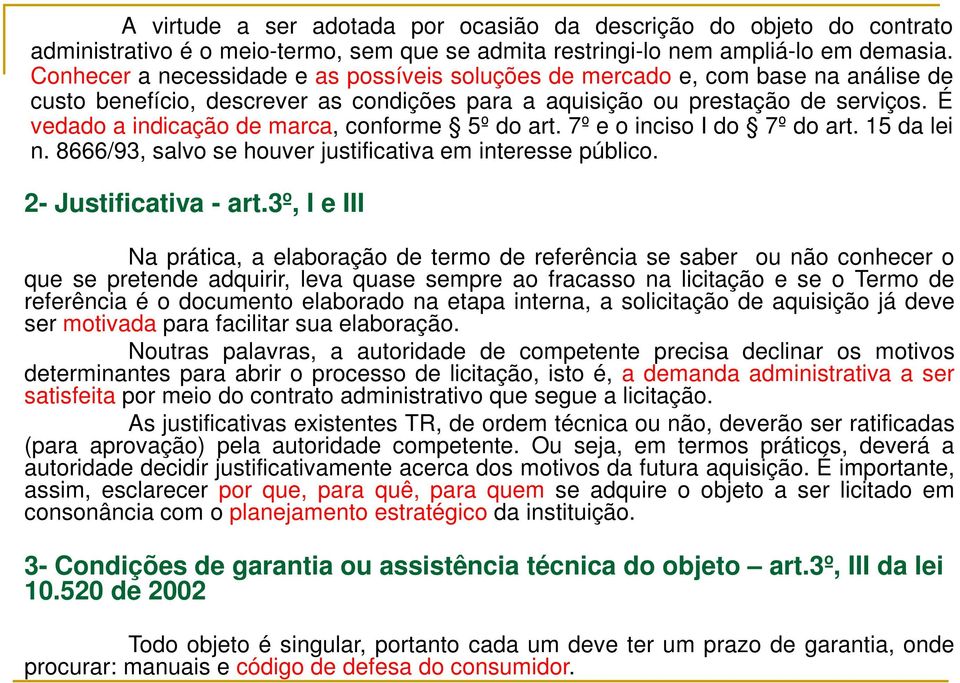 A virtude a ser adotada por ocasião da descrição do objeto do contrato administrativo é o meio-termo, sem que se admita restringi-lo nem ampliá-lo em demasia. Conhecer a necessidade e as possíveis soluções de mercado e, com base na análise de custo benefício, descrever as condições para a aquisição ou prestação de serviços. É vedado a indicação de marca, conforme § 5º do art. 7º e o inciso I do § 7º do art. 15 da lei n. 8666/93, salvo se houver justificativa em interesse público.

2- Justificativa - art.3º, I e III

Na prática, a elaboração de termo de referência se saber ou não conhecer o que se pretende adquirir, leva quase sempre ao fracasso na licitação e se o Termo de referência é o documento elaborado na etapa interna, a solicitação de aquisição já deve ser motivada para facilitar sua elaboração.

Noutras palavras, a autoridade de competente precisa declinar os motivos determinantes para abrir o processo de licitação, isto é, a demanda administrativa a ser satisfeita por meio do contrato administrativo que segue a licitação.

As justificativas existentes TR, de ordem técnica ou não, deverão ser ratificadas (para aprovação) pela autoridade competente. Ou seja, em termos práticos, deverá a autoridade decidir justificativamente acerca dos motivos da futura aquisição. É importante, assim, esclarecer por que, para quê, para quem se adquire o objeto a ser licitado em consonância com o planejamento estratégico da instituição.

3- Condições de garantia ou assistência técnica do objeto – art.3º, III da lei 10.520 de 2002

Todo objeto é singular, portanto cada um deve ter um prazo de garantia, onde procurar: manuais e código de defesa do consumidor.